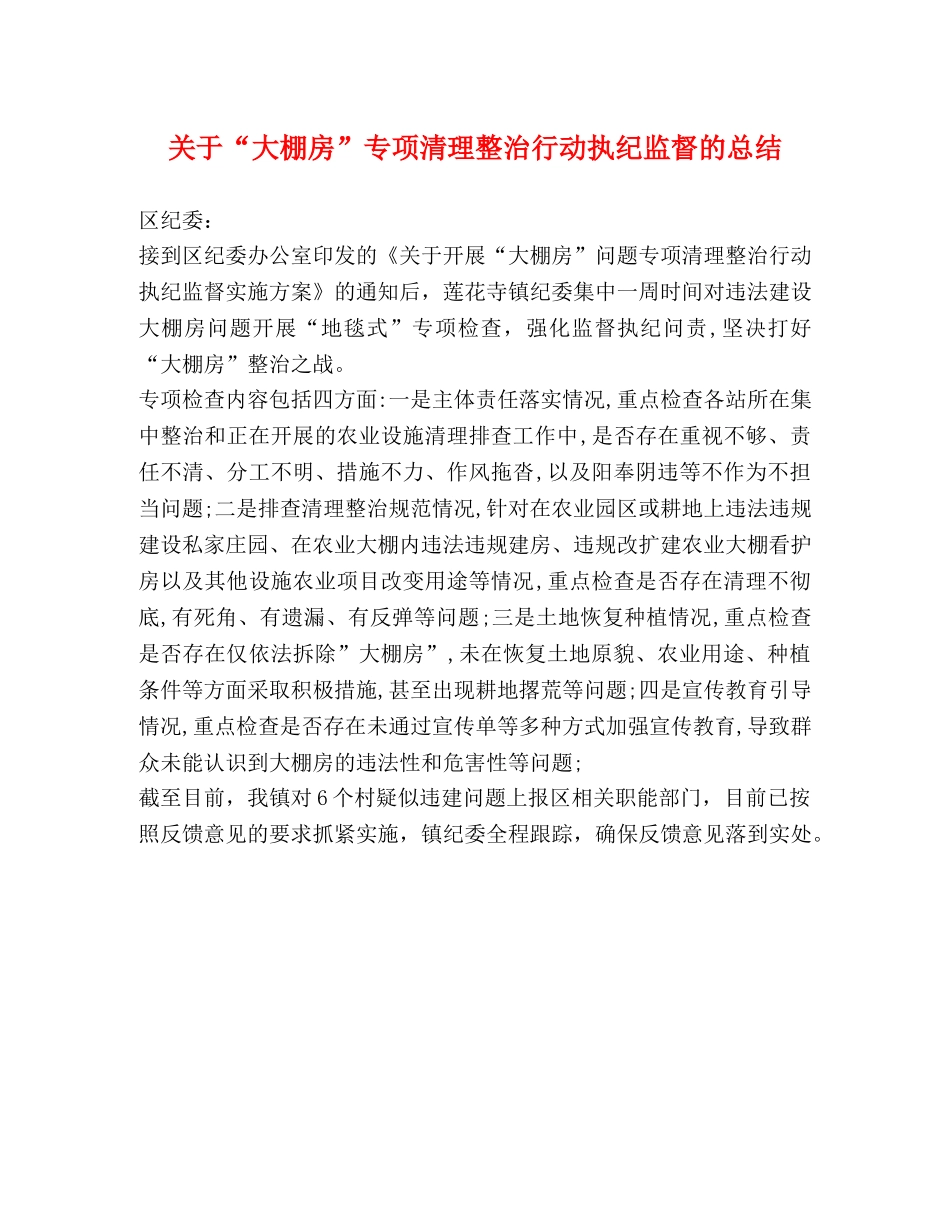 关于“大棚房”专项清理整治行动执纪监督的总结

区纪委：

接到区纪委办公室印发的《关于开展“大棚房”问题专项清理整治行动执纪监督实施方案》的通知后，莲花寺镇纪委集中一周时间对违法建设大棚房问题开展“地毯式”专项检查，强化监督执纪问责，坚决打好“大棚房”整治之战。

专项检查内容包括四方面:一是主体责任落实情况,重点检查各站所在集中整治和正在开展的农业设施清理排查工作中,是否存在重视不够、责任不清、分工不明、措施不力、作风拖沓,以及阳奉阴违等不作为不担当问题;二是排查清理整治规范情况,针对在农业园区或耕地上违法违规建设私家庄园、在农业大棚内违法违规建房、违规改扩建农业大棚看护房以及其他设施农业项目改变用途等情况,重点检查是否存在清理不彻底,有死角、有遗漏、有反弹等问题;三是土地恢复种植情况,重点检查是否存在仅依法拆除”大棚房”,未在恢复土地原貌、农业用途、种植条件等方面采取积极措施,甚至出现耕地撂荒等问题;四是宣传教育引导情况,重点检查是否存在未通过宣传单等多种方式加强宣传教育,导致群众未能认识到大棚房的违法性和危害性等问题;

截至目前，我镇对6个村疑似违建问题上报区相关职能部门，目前已按照反馈意见的要求抓紧实施，镇纪委全程跟踪，确保反馈意见落到实处。